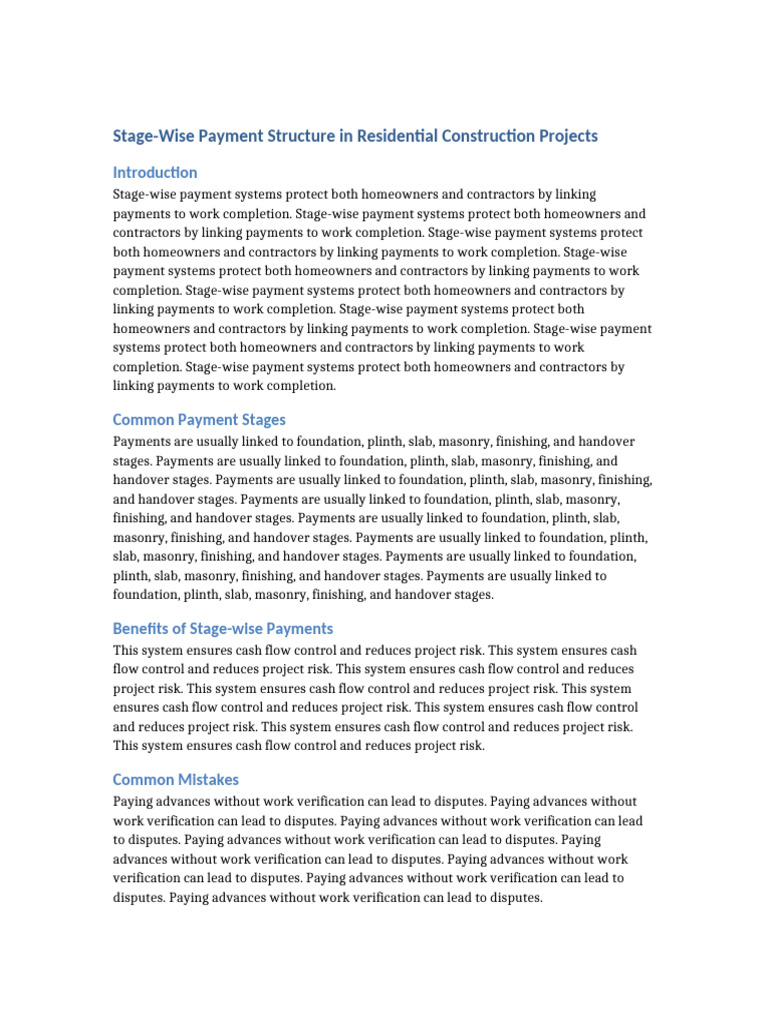 Stage-Wise Payment Structure in Residential Construction Projects

Introduction

Stage-wise payment systems protect both homeowners and contractors by linking payments to work completion. Stage-wise payment systems protect both homeowners and contractors by linking payments to work completion. Stage-wise payment systems protect both homeowners and contractors by linking payments to work completion. Stage-wise payment systems protect both homeowners and contractors by linking payments to work completion. Stage-wise payment systems protect both homeowners and contractors by linking payments to work completion. Stage-wise payment systems protect both homeowners and contractors by linking payments to work completion. Stage-wise payment systems protect both homeowners and contractors by linking payments to work completion. Stage-wise payment systems protect both homeowners and contractors by linking payments to work completion.

Common Payment Stages

Payments are usually linked to foundation, plinth, slab, masonry, finishing, and handover stages. Payments are usually linked to foundation, plinth, slab, masonry, finishing, and handover stages. Payments are usually linked to foundation, plinth, slab, masonry, finishing, and handover stages. Payments are usually linked to foundation, plinth, slab, masonry, finishing, and handover stages. Payments are usually linked to foundation, plinth, slab, masonry, finishing, and handover stages. Payments are usually linked to foundation, plinth, slab, masonry, finishing, and handover stages. Payments are usually linked to foundation, plinth, slab, masonry, finishing, and handover stages. Payments are usually linked to foundation, plinth, slab, masonry, finishing, and handover stages.

Benefits of Stage-wise Payments

This system ensures cash flow control and reduces project risk. This system ensures cash flow control and reduces project risk. This system ensures cash flow control and reduces project risk. This system ensures cash flow control and reduces project risk. This system ensures cash flow control and reduces project risk. This system ensures cash flow control and reduces project risk. This system ensures cash flow control and reduces project risk. This system ensures cash flow control and reduces project risk.

Common Mistakes

Paying advances without work verification can lead to disputes. Paying advances without work verification can lead to disputes. Paying advances without work verification can lead to disputes. Paying advances without work verification can lead to disputes. Paying advances without work verification can lead to disputes. Paying advances without work verification can lead to disputes. Paying advances without work verification can lead to disputes. Paying advances without work verification can lead to disputes.